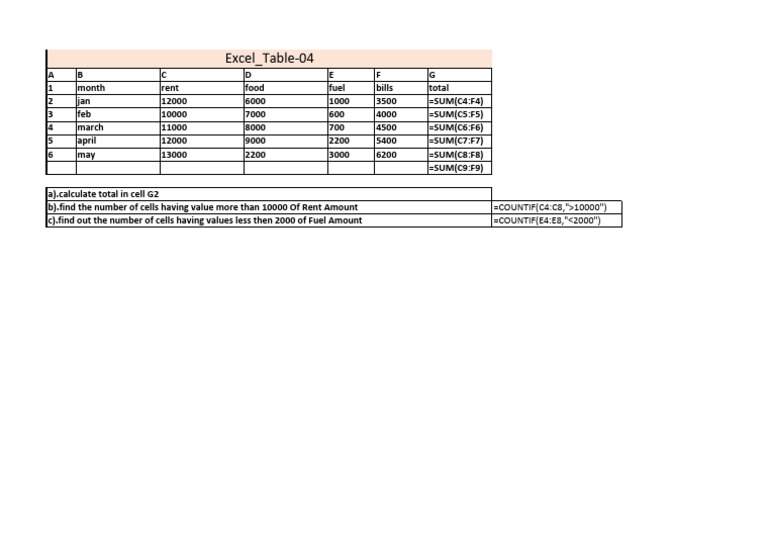 Excel_Table-04

| A | B | C | D | E | F | G |
|---|---|---|---|---|---|---|
| 1 | month | rent | food | fuel | bills | total |
| 2 | jan | 12000 | 6000 | 1000 | 3500 | =SUM(C4:F4) |
| 3 | feb | 10000 | 7000 | 600 | 4000 | =SUM(C5:F5) |
| 4 | march | 11000 | 8000 | 700 | 4500 | =SUM(C6:F6) |
| 5 | april | 12000 | 9000 | 2200 | 5400 | =SUM(C7:F7) |
| 6 | may | 13000 | 2200 | 3000 | 6200 | =SUM(C8:F8) |
| | | | | | | =SUM(C9:F9) |

| | |
|---|---|
| a).calculate total in cell G2 | |
| b).find the number of cells having value more than 10000 Of Rent Amount | =COUNTIF(C4:C8,">10000") |
| c).find out the number of cells having values less then 2000 of Fuel Amount | =COUNTIF(E4:E8,"<2000") |